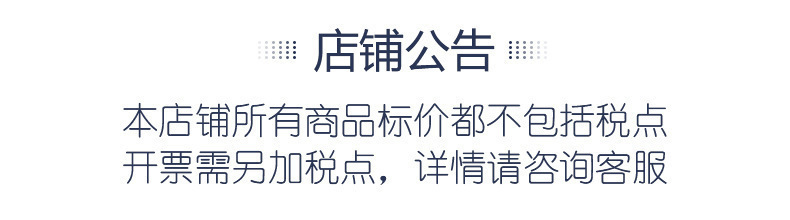 店铺公告

本店铺所有商品标价都不包括税点
开票需另加税点，详情请咨询客服